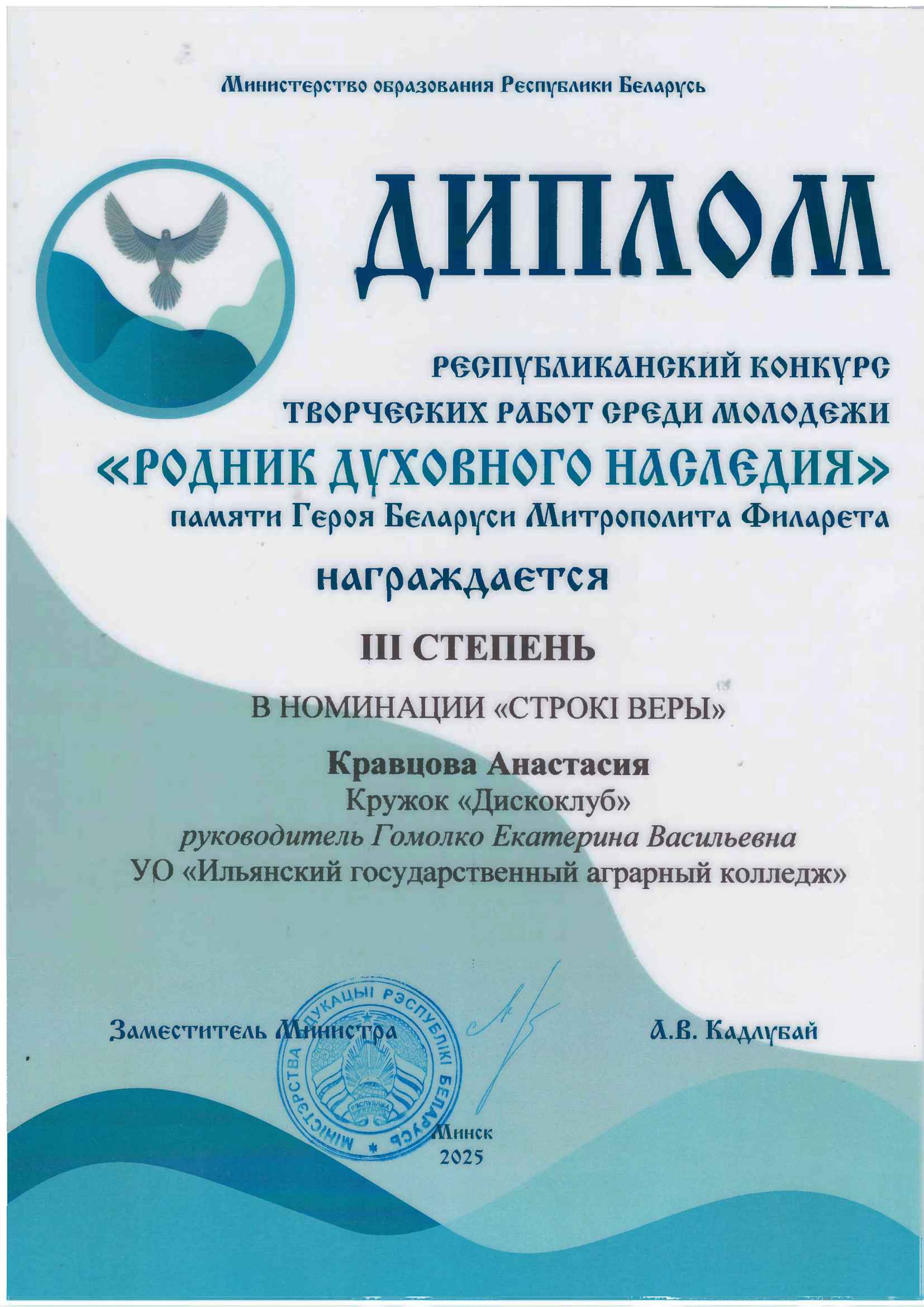 Министерство образования Республики Беларусь

ДИПЛОМ

РЕСПУБЛИКАНСКИЙ КОНКУРС ТВОРЧЕСКИХ РАБОТ СРЕДИ МОЛОДЕЖИ «РОДНИК ДУХОВНОГО НАСЛЕДИЯ»
памяти Героя Беларуси Митрополита Филарета

награждается

III СТЕПЕНЬ

В НОМИНАЦИИ «СТРОКІ ВЕРЫ»

Кравцова Анастасия
Кружок «Дискоклуб»
руководитель Гомолко Екатерина Васильевна
УО «Ильянский государственный аграрный колледж»

Заместитель Министра

А.В. Кадлубай

МІНІСТЭРСТВА АДУКАЦЫІ РЭСПУБЛІКІ БЕЛАРУСЬ
РЭСПУБЛІКА

Минск
2025